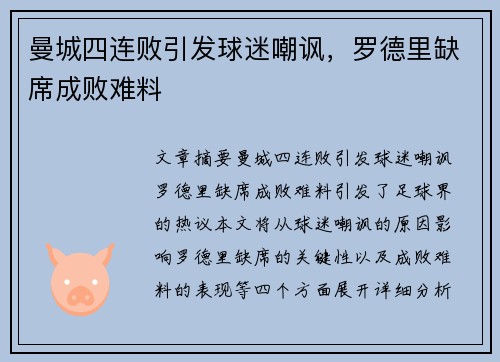 曼城四连败引发球迷嘲讽，罗德里缺席成败难料

文章摘要曼城四连败引发球迷嘲讽罗德里缺席成败难料引发了足球界的热议本文将从球迷嘲讽的原因影响罗德里缺席的关键性以及成败难料的表现等四个方面展开详细分析